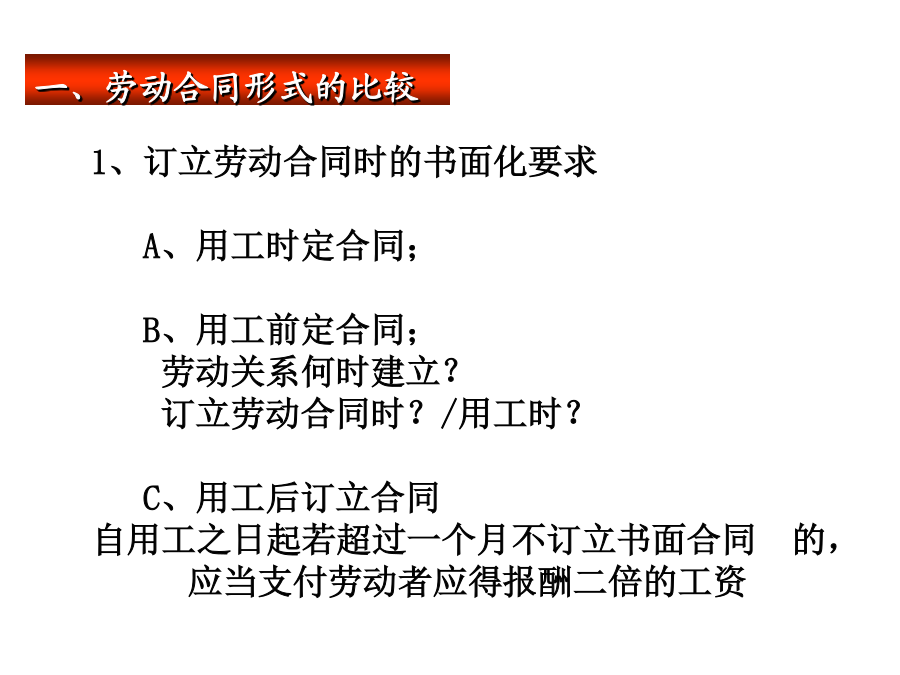 一、劳动合同形式的比较

1、订立劳动合同时的书面化要求

A、用工时定合同；

B、用工前定合同；
劳动关系何时建立？
订立劳动合同时？/用工时？

C、用工后订立合同
自用工之日起若超过一个月不订立书面合同　的，应当支付劳动者应得报酬二倍的工资